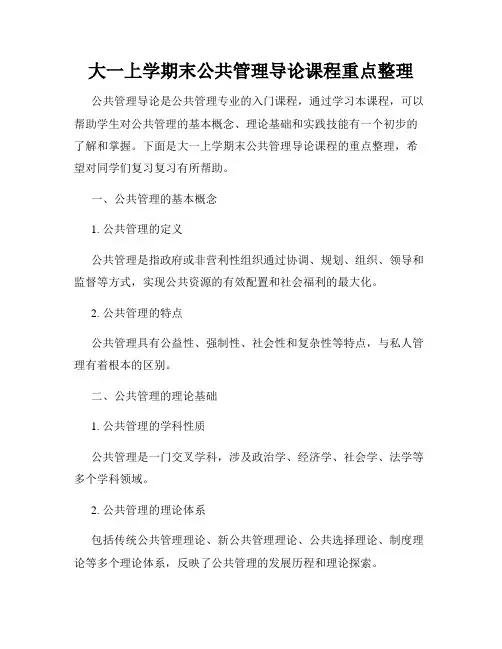 大一上学期末公共管理导论课程重点整理

公共管理导论是公共管理专业的入门课程，通过学习本课程，可以帮助学生对公共管理的基本概念、理论基础和实践技能有一个初步的了解和掌握。下面是大一上学期末公共管理导论课程的重点整理，希望对同学们复习复习有所帮助。

一、公共管理的基本概念

1. 公共管理的定义

公共管理是指政府或非营利性组织通过协调、规划、组织、领导和监督等方式，实现公共资源的有效配置和社会福利的最大化。

2. 公共管理的特点

公共管理具有公益性、强制性、社会性和复杂性等特点，与私人管理有着根本的区别。

二、公共管理的理论基础

1. 公共管理的学科性质

公共管理是一门交叉学科，涉及政治学、经济学、社会学、法学等多个学科领域。

2. 公共管理的理论体系

包括传统公共管理理论、新公共管理理论、公共选择理论、制度理论等多个理论体系，反映了公共管理的发展历程和理论探索。